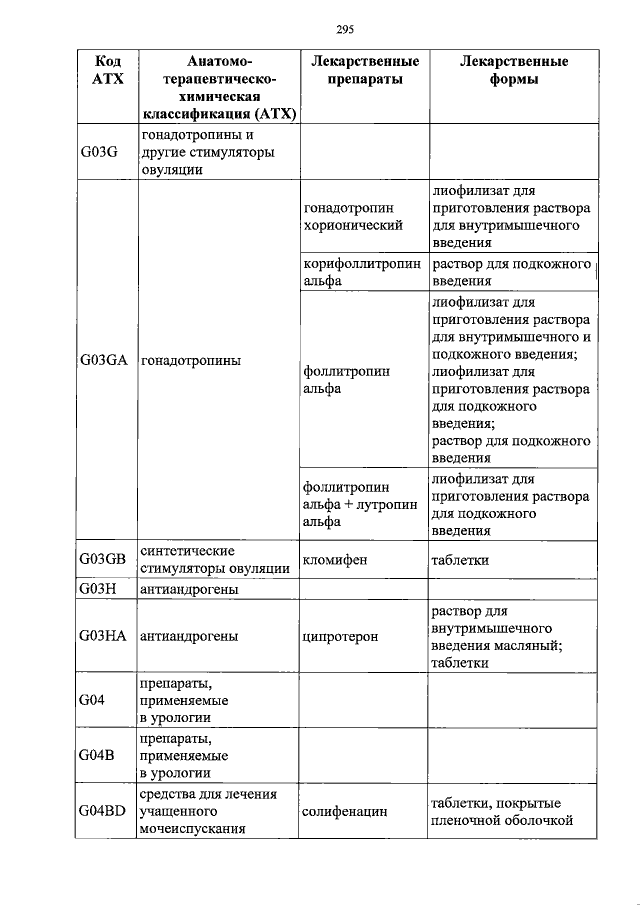 295

| Код АТХ | Анатомо-терапевтическо-химическая классификация (АТХ) | Лекарственные препараты | Лекарственные формы |
|---|---|---|---|
| G03G | гонадотропины и другие стимуляторы овуляции | | |
| G03GA | гонадотропины | гонадотропин хорионический | лиофилизат для приготовления раствора для внутримышечного введения |
| | | корифоллитропин альфа | раствор для подкожного введения |
| | | фоллитропин альфа | лиофилизат для приготовления раствора для внутримышечного и подкожного введения; лиофилизат для приготовления раствора для подкожного введения; раствор для подкожного введения |
| | | фоллитропин альфа + лутропин альфа | лиофилизат для приготовления раствора для подкожного введения |
| G03GB | синтетические стимуляторы овуляции | кломифен | таблетки |
| G03H | антиандрогены | | |
| G03HA | антиандрогены | ципротерон | раствор для внутримышечного введения масляный; таблетки |
| G04 | препараты, применяемые в урологии | | |
| G04B | препараты, применяемые в урологии | | |
| G04BD | средства для лечения учащенного мочеиспускания | солифенацин | таблетки, покрытые пленочной оболочкой |